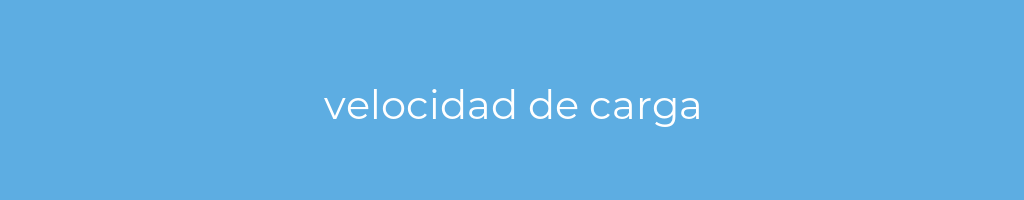 velocidad de carga